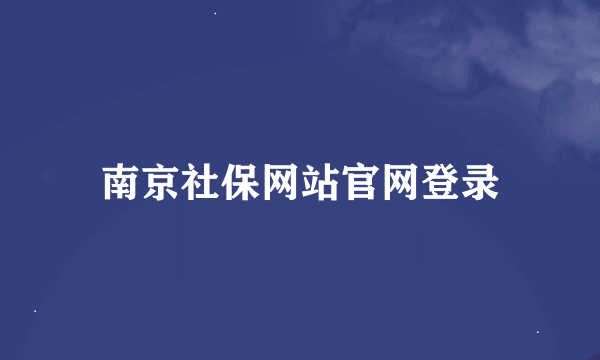 南京社保网站官网登录